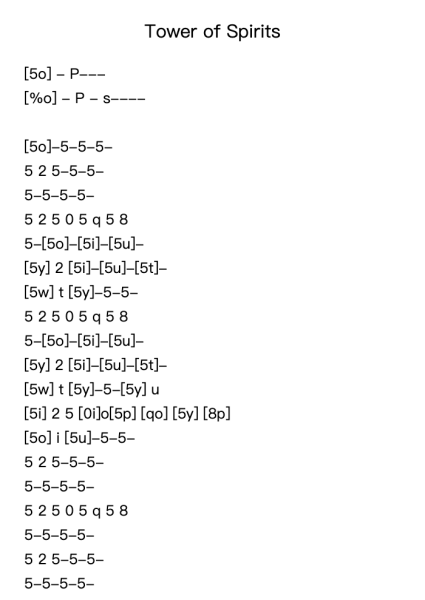 Tower of Spirits

[5o] – P–––
[%o] – P – s––––

[5o]–5–5–5–
5 2 5–5–5–
5–5–5–5–
5 2 5 0 5 q 5 8
5–[5o]–[5i]–[5u]–
[5y] 2 [5i]–[5u]–[5t]–
[5w] t [5y]–5–5–
5 2 5 0 5 q 5 8
5–[5o]–[5i]–[5u]–
[5y] 2 [5i]–[5u]–[5t]–
[5w] t [5y]–5–[5y] u
[5i] 2 5 [0i]o[5p] [qo] [5y] [8p]
[5o] i [5u]–5–5–
5 2 5–5–5–
5–5–5–5–
5 2 5 0 5 q 5 8
5–5–5–5–
5 2 5–5–5–
5–5–5–5–